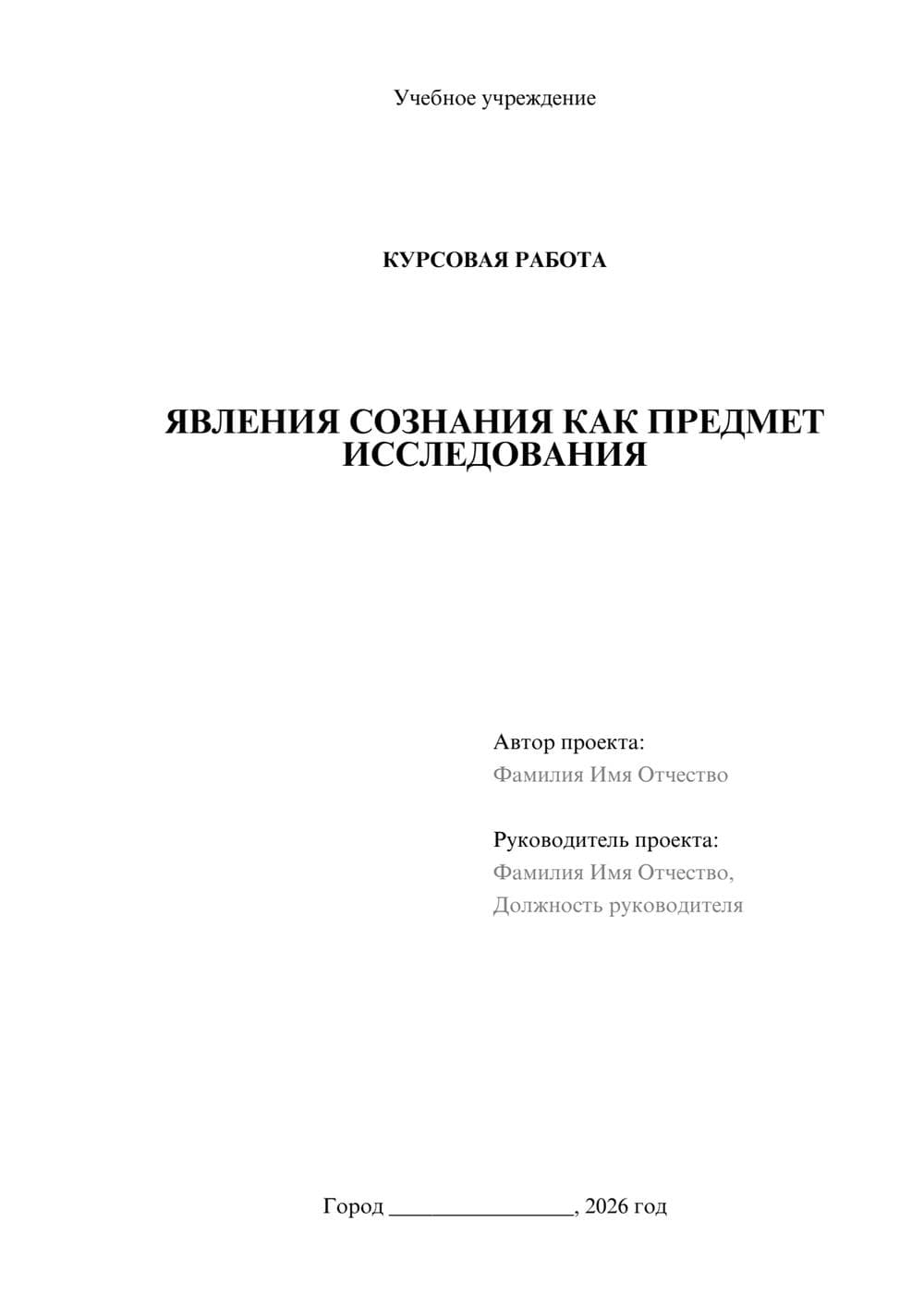 Учебное учреждение

КУРСОВАЯ РАБОТА

ЯВЛЕНИЯ СОЗНАНИЯ КАК ПРЕДМЕТ ИССЛЕДОВАНИЯ

Автор проекта:
Фамилия Имя Отчество

Руководитель проекта:
Фамилия Имя Отчество,
Должность руководителя

Город ________________, 2026 год